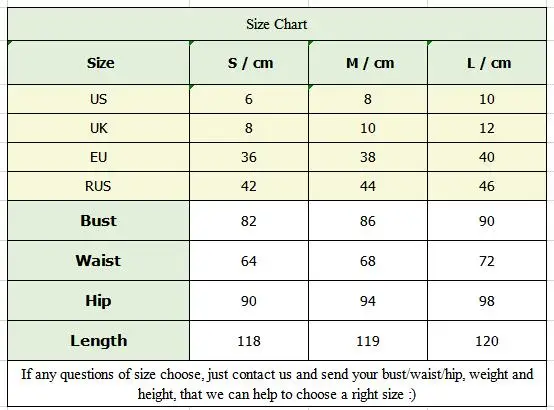 Size Chart

| Size | S / cm | M / cm | L / cm |
|---|---|---|---|
| US | 6 | 8 | 10 |
| UK | 8 | 10 | 12 |
| EU | 36 | 38 | 40 |
| RUS | 42 | 44 | 46 |
| Bust | 82 | 86 | 90 |
| Waist | 64 | 68 | 72 |
| Hip | 90 | 94 | 98 |
| Length | 118 | 119 | 120 |

If any questions of size choose, just contact us and send your bust/waist/hip, weight and height, that we can help to choose a right size :)